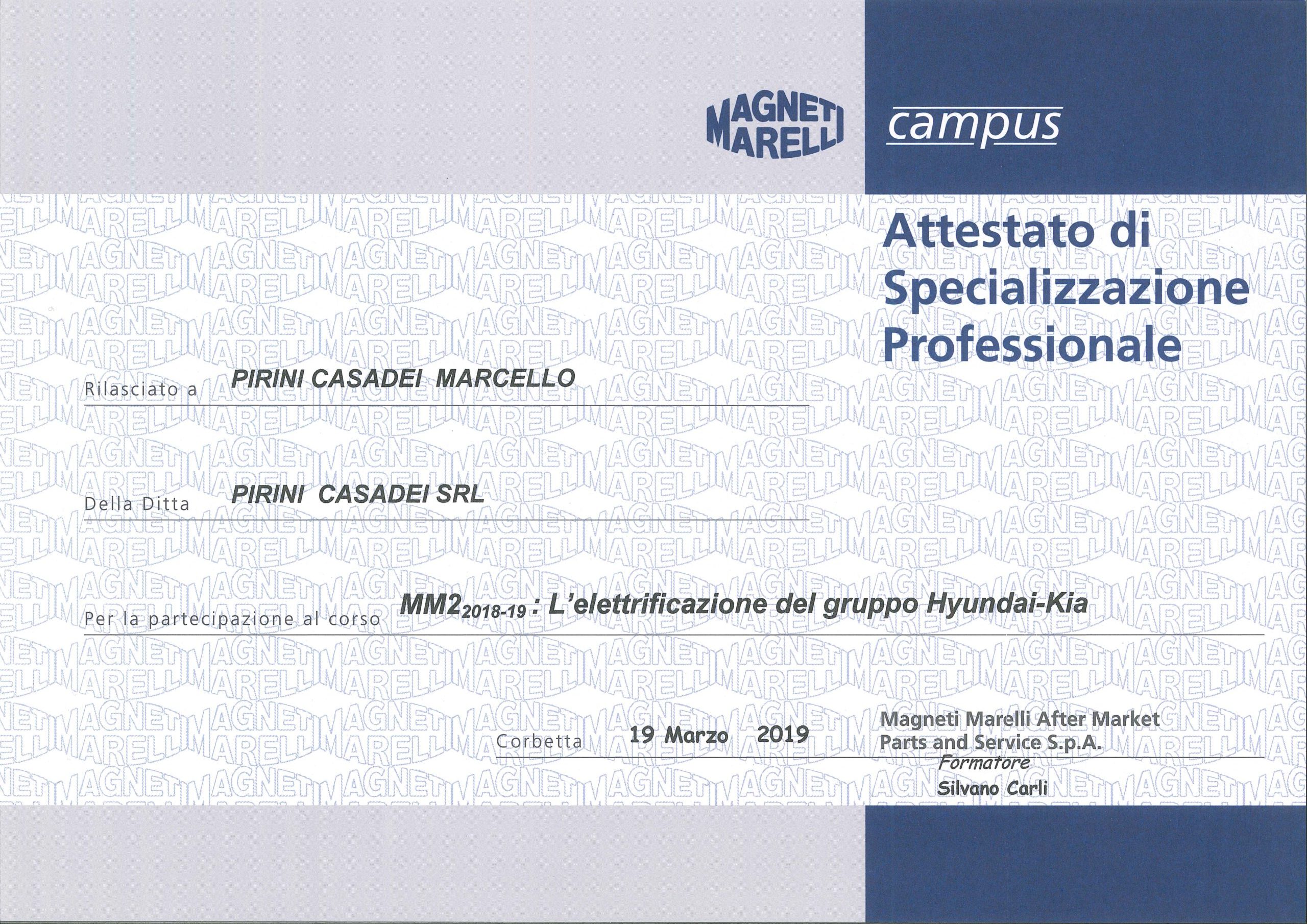 MAGNETI MARELLI

campus

Attestato di Specializzazione Professionale

Rilasciato a PIRINI CASADEI MARCELLO

Della Ditta PIRINI CASADEI SRL

Per la partecipazione al corso MM2$_{2018-19}$ : L'elettrificazione del gruppo Hyundai-Kia

Corbetta 19 Marzo 2019

Magneti Marelli After Market Parts and Service S.p.A.
Formatore
Silvano Carli